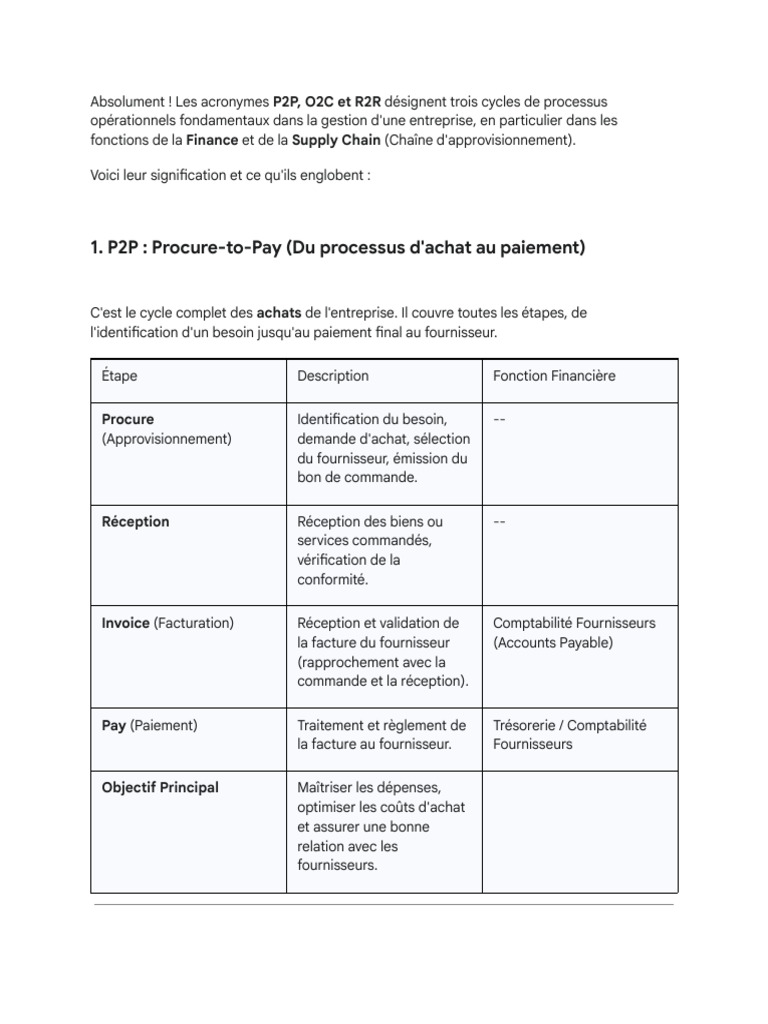 Absolument ! Les acronymes P2P, O2C et R2R désignent trois cycles de processus opérationnels fondamentaux dans la gestion d'une entreprise, en particulier dans les fonctions de la Finance et de la Supply Chain (Chaîne d'approvisionnement).

Voici leur signification et ce qu'ils englobent :

1. P2P : Procure-to-Pay (Du processus d'achat au paiement)

C'est le cycle complet des achats de l'entreprise. Il couvre toutes les étapes, de l'identification d'un besoin jusqu'au paiement final au fournisseur.

| Étape | Description | Fonction Financière |
|---|---|---|
| Procure (Approvisionnement) | Identification du besoin, demande d'achat, sélection du fournisseur, émission du bon de commande. | -- |
| Réception | Réception des biens ou services commandés, vérification de la conformité. | -- |
| Invoice (Facturation) | Réception et validation de la facture du fournisseur (rapprochement avec la commande et la réception). | Comptabilité Fournisseurs (Accounts Payable) |
| Pay (Paiement) | Traitement et règlement de la facture au fournisseur. | Trésorerie / Comptabilité Fournisseurs |
| Objectif Principal | Maîtriser les dépenses, optimiser les coûts d'achat et assurer une bonne relation avec les fournisseurs. | |